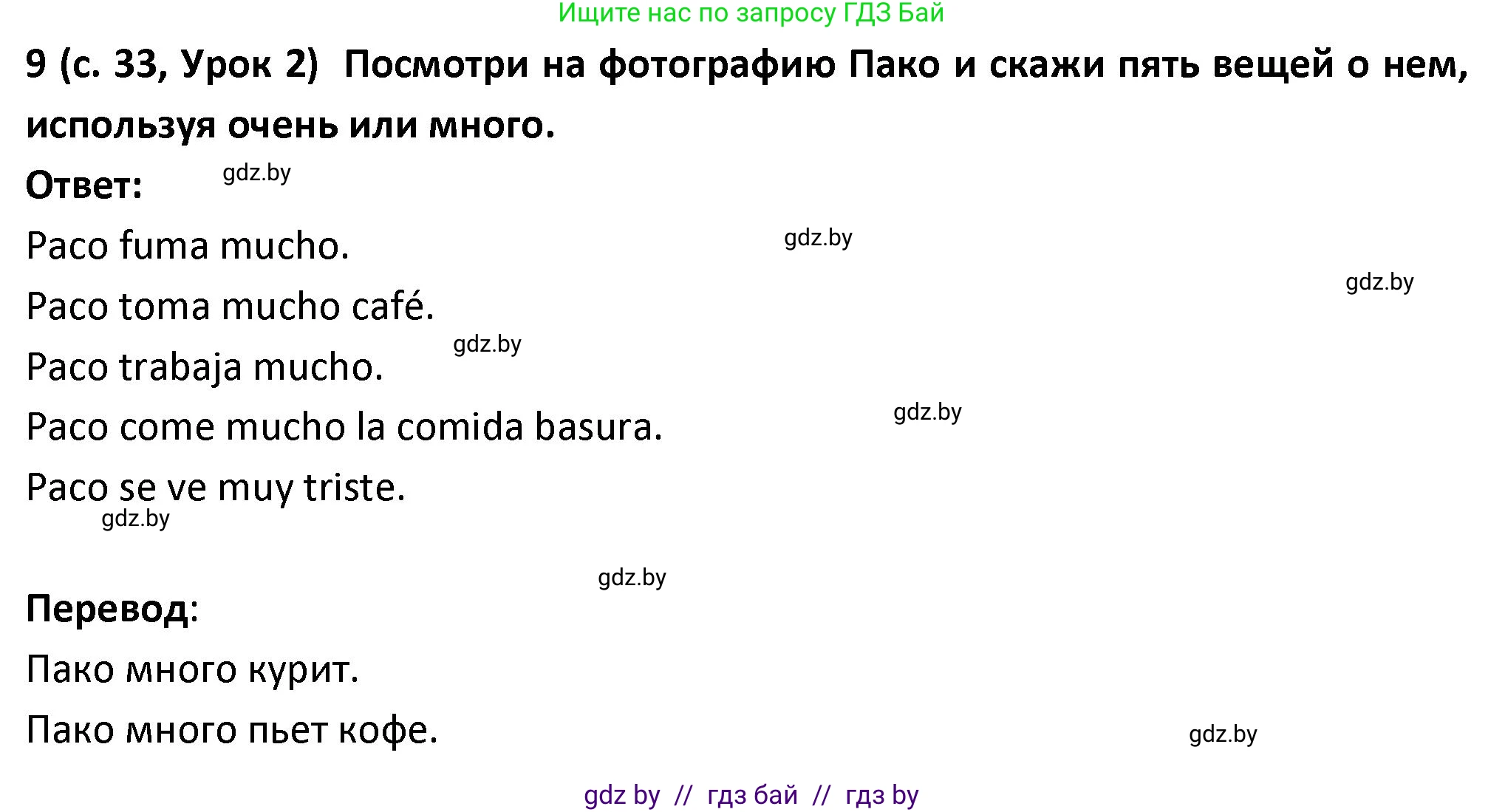 Ищите нас по запросу ГДЗ Бай

9 (с. 33, Урок 2) Посмотри на фотографию Пако и скажи пять вещей о нем, используя очень или много.

Ответ: gdz.by

Paco fuma mucho. gdz.by

gdz.by

Paco toma mucho café.

gdz.by

Paco trabaja mucho.

gdz.by

Paco come mucho la comida basura.

Paco se ve muy triste.

gdz.by

gdz.by

Перевод:

Пако много курит.

Пако много пьет кофе.

gdz.by

gdz by // гдз бай // гдз by